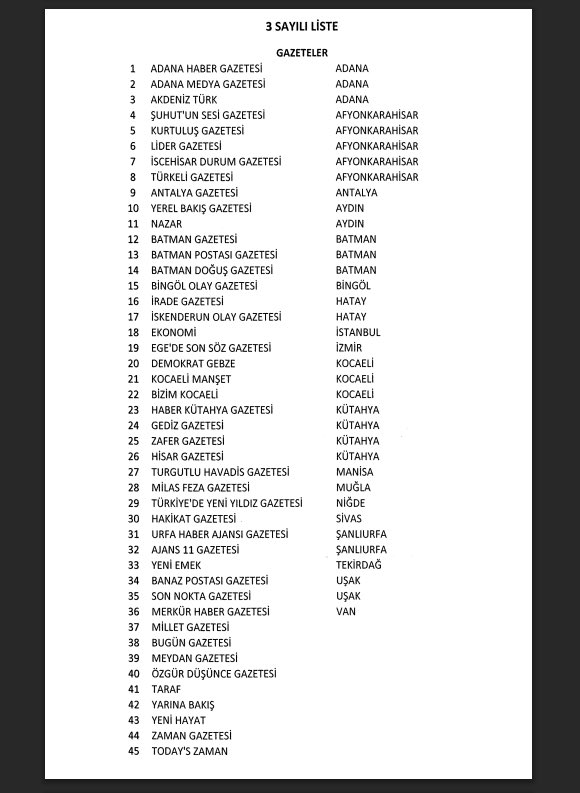 3 SAYILI LİSTE

GAZETELER

| | | |
|---|---|---|
| 1 | ADANA HABER GAZETESİ | ADANA |
| 2 | ADANA MEDYA GAZETESİ | ADANA |
| 3 | AKDENİZ TÜRK | ADANA |
| 4 | ŞUHUT'UN SESİ GAZETESİ | AFYONKARAHİSAR |
| 5 | KURTULUŞ GAZETESİ | AFYONKARAHİSAR |
| 6 | LİDER GAZETESİ | AFYONKARAHİSAR |
| 7 | İSCEHİSAR DURUM GAZETESİ | AFYONKARAHİSAR |
| 8 | TÜRKELİ GAZETESİ | AFYONKARAHİSAR |
| 9 | ANTALYA GAZETESİ | ANTALYA |
| 10 | YEREL BAKIŞ GAZETESİ | AYDIN |
| 11 | NAZAR | AYDIN |
| 12 | BATMAN GAZETESİ | BATMAN |
| 13 | BATMAN POSTASI GAZETESİ | BATMAN |
| 14 | BATMAN DOĞUŞ GAZETESİ | BATMAN |
| 15 | BİNGÖL OLAY GAZETESİ | BİNGÖL |
| 16 | İRADE GAZETESİ | HATAY |
| 17 | İSKENDERUN OLAY GAZETESİ | HATAY |
| 18 | EKONOMİ | İSTANBUL |
| 19 | EGE'DE SON SÖZ GAZETESİ | İZMİR |
| 20 | DEMOKRAT GEBZE | KOCAELİ |
| 21 | KOCAELİ MANŞET | KOCAELİ |
| 22 | BİZİM KOCAELİ | KOCAELİ |
| 23 | HABER KÜTAHYA GAZETESİ | KÜTAHYA |
| 24 | GEDİZ GAZETESİ | KÜTAHYA |
| 25 | ZAFER GAZETESİ | KÜTAHYA |
| 26 | HİSAR GAZETESİ | KÜTAHYA |
| 27 | TURGUTLU HAVADİS GAZETESİ | MANİSA |
| 28 | MİLAS FEZA GAZETESİ | MUĞLA |
| 29 | TÜRKİYE'DE YENİ YILDIZ GAZETESİ | NİĞDE |
| 30 | HAKİKAT GAZETESİ | SİVAS |
| 31 | URFA HABER AJANSI GAZETESİ | ŞANLIURFA |
| 32 | AJANS 11 GAZETESİ | ŞANLIURFA |
| 33 | YENİ EMEK | TEKİRDAĞ |
| 34 | BANAZ POSTASI GAZETESİ | UŞAK |
| 35 | SON NOKTA GAZETESİ | UŞAK |
| 36 | MERKÜR HABER GAZETESİ | VAN |
| 37 | MİLLET GAZETESİ | |
| 38 | BUGÜN GAZETESİ | |
| 39 | MEYDAN GAZETESİ | |
| 40 | ÖZGÜR DÜŞÜNCE GAZETESİ | |
| 41 | TARAF | |
| 42 | YARINA BAKIŞ | |
| 43 | YENİ HAYAT | |
| 44 | ZAMAN GAZETESİ | |
| 45 | TODAY'S ZAMAN | |